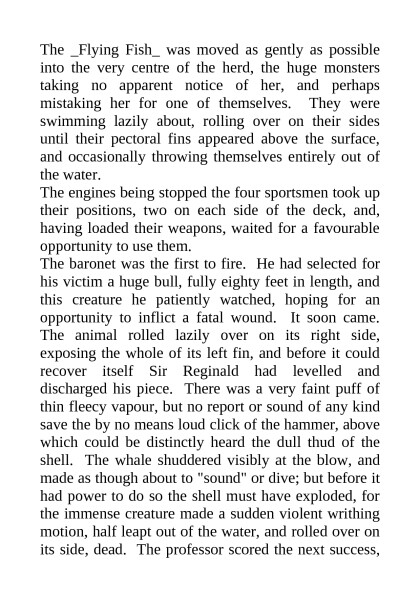 The _Flying Fish_ was moved as gently as possible into the very centre of the herd, the huge monsters taking no apparent notice of her, and perhaps mistaking her for one of themselves. They were swimming lazily about, rolling over on their sides until their pectoral fins appeared above the surface, and occasionally throwing themselves entirely out of the water.
The engines being stopped the four sportsmen took up their positions, two on each side of the deck, and, having loaded their weapons, waited for a favourable opportunity to use them.
The baronet was the first to fire. He had selected for his victim a huge bull, fully eighty feet in length, and this creature he patiently watched, hoping for an opportunity to inflict a fatal wound. It soon came. The animal rolled lazily over on its right side, exposing the whole of its left fin, and before it could recover itself Sir Reginald had levelled and discharged his piece. There was a very faint puff of thin fleecy vapour, but no report or sound of any kind save the by no means loud click of the hammer, above which could be distinctly heard the dull thud of the shell. The whale shuddered visibly at the blow, and made as though about to "sound" or dive; but before it had power to do so the shell must have exploded, for the immense creature made a sudden violent writhing motion, half leapt out of the water, and rolled over on its side, dead. The professor scored the next success,